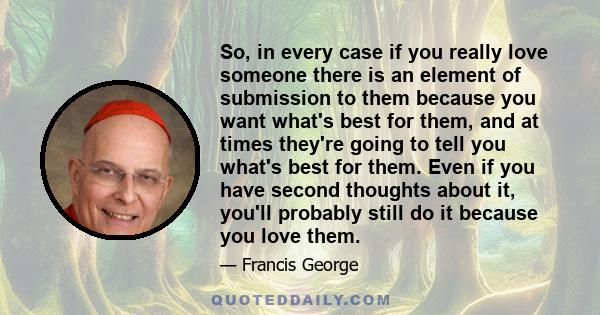 So, in every case if you really love someone there is an element of submission to them because you want what's best for them, and at times they're going to tell you what's best for them. Even if you have second thoughts about it, you'll probably still do it because you love them.

— Francis George

QUOTEDDAILY.COM